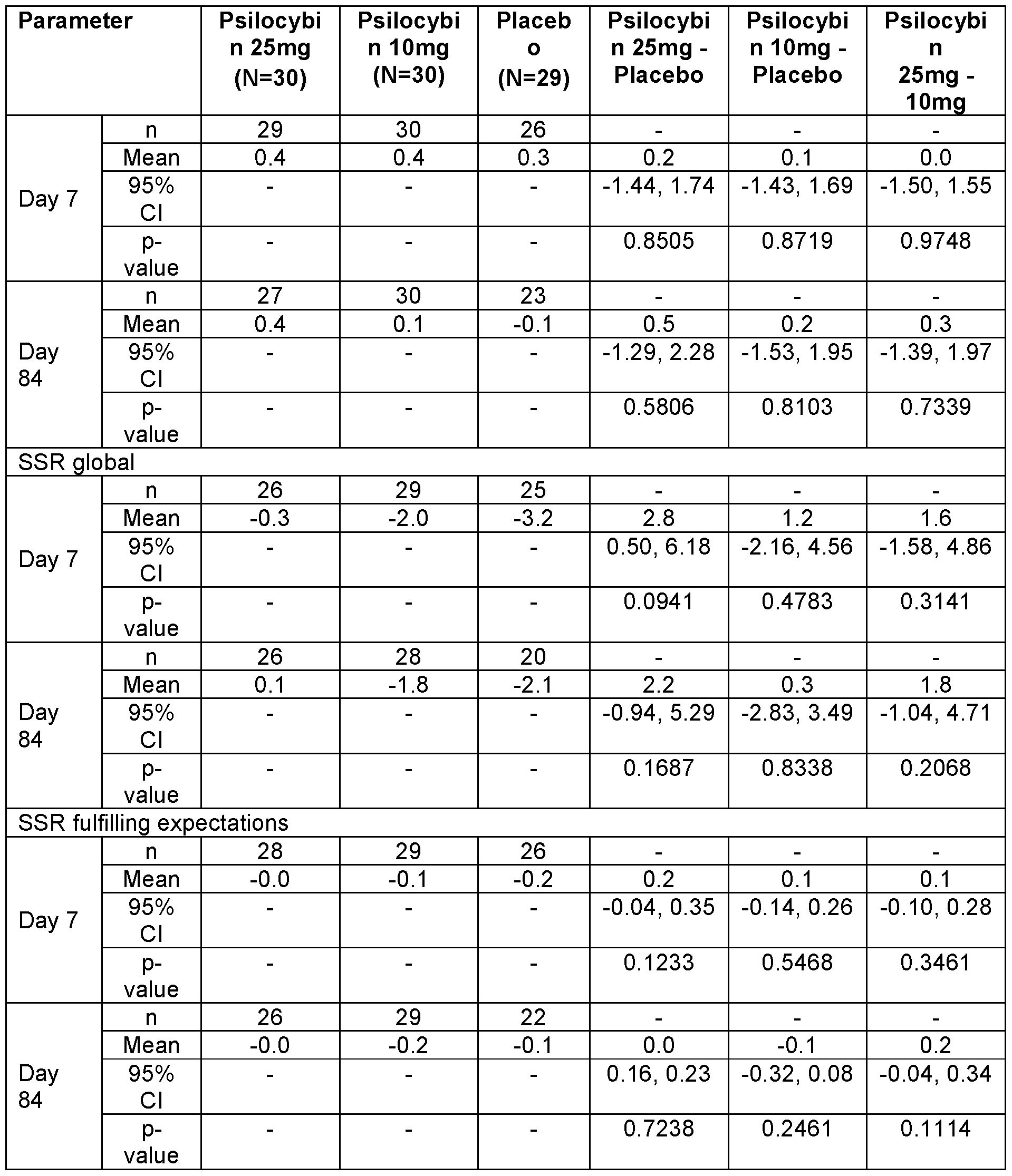 | Parameter | | Psilocybin 25mg (N=30) | Psilocybin 10mg (N=30) | Placebo (N=29) | Psilocybin 25mg - Placebo | Psilocybin 10mg - Placebo | Psilocybin 25mg - 10mg |
|---|---|---|---|---|---|---|---|
| Day 7 | n | 29 | 30 | 26 | - | - | - |
| | Mean | 0.4 | 0.4 | 0.3 | 0.2 | 0.1 | 0.0 |
| | 95% CI | - | - | - | -1.44, 1.74 | -1.43, 1.69 | -1.50, 1.55 |
| | p-value | - | - | - | 0.8505 | 0.8719 | 0.9748 |
| Day 84 | n | 27 | 30 | 23 | - | - | - |
| | Mean | 0.4 | 0.1 | -0.1 | 0.5 | 0.2 | 0.3 |
| | 95% CI | - | - | - | -1.29, 2.28 | -1.53, 1.95 | -1.39, 1.97 |
| | p-value | - | - | - | 0.5806 | 0.8103 | 0.7339 |
| SSR global | | | | | | | |
| Day 7 | n | 26 | 29 | 25 | - | - | - |
| | Mean | -0.3 | -2.0 | -3.2 | 2.8 | 1.2 | 1.6 |
| | 95% CI | - | - | - | 0.50, 6.18 | -2.16, 4.56 | -1.58, 4.86 |
| | p-value | - | - | - | 0.0941 | 0.4783 | 0.3141 |
| Day 84 | n | 26 | 28 | 20 | - | - | - |
| | Mean | 0.1 | -1.8 | -2.1 | 2.2 | 0.3 | 1.8 |
| | 95% CI | - | - | - | -0.94, 5.29 | -2.83, 3.49 | -1.04, 4.71 |
| | p-value | - | - | - | 0.1687 | 0.8338 | 0.2068 |
| SSR fulfilling expectations | | | | | | | |
| Day 7 | n | 28 | 29 | 26 | - | - | - |
| | Mean | -0.0 | -0.1 | -0.2 | 0.2 | 0.1 | 0.1 |
| | 95% CI | - | - | - | -0.04, 0.35 | -0.14, 0.26 | -0.10, 0.28 |
| | p-value | - | - | - | 0.1233 | 0.5468 | 0.3461 |
| Day 84 | n | 26 | 29 | 22 | - | - | - |
| | Mean | -0.0 | -0.2 | -0.1 | 0.0 | -0.1 | 0.2 |
| | 95% CI | - | - | - | 0.16, 0.23 | -0.32, 0.08 | -0.04, 0.34 |
| | p-value | - | - | - | 0.7238 | 0.2461 | 0.1114 |